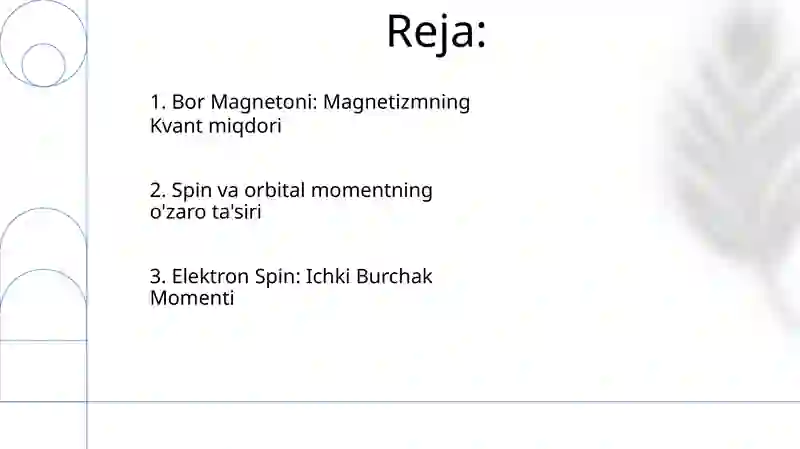 Reja:

1. Bor Magnetoni: Magnetizmning Kvant miqdori

2. Spin va orbital momentning o'zaro ta'siri

3. Elektron Spin: Ichki Burchak Momenti